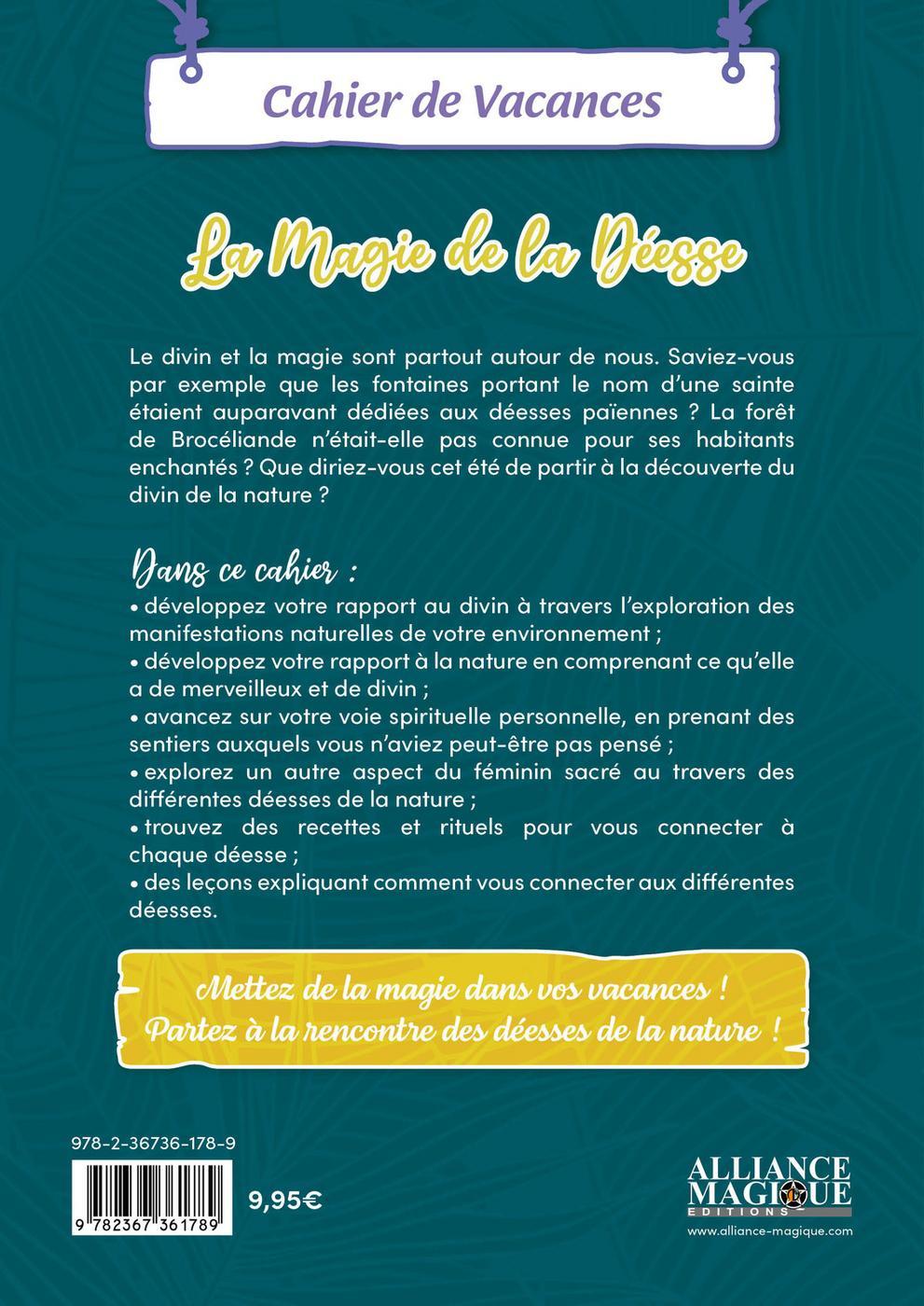 Cahier de Vacances

La Magie de la Déesse

Le divin et la magie sont partout autour de nous. Saviez-vous par exemple que les fontaines portant le nom d'une sainte étaient auparavant dédiées aux déesses païennes ? La forêt de Brocéliande n'était-elle pas connue pour ses habitants enchantés ? Que diriez-vous cet été de partir à la découverte du divin de la nature ?

Dans ce cahier :
• développez votre rapport au divin à travers l'exploration des manifestations naturelles de votre environnement ;
• développez votre rapport à la nature en comprenant ce qu'elle a de merveilleux et de divin ;
• avancez sur votre voie spirituelle personnelle, en prenant des sentiers auxquels vous n'aviez peut-être pas pensé ;
• explorez un autre aspect du féminin sacré au travers des différentes déesses de la nature ;
• trouvez des recettes et rituels pour vous connecter à chaque déesse ;
• des leçons expliquant comment vous connecter aux différentes déesses.

Mettez de la magie dans vos vacances !
Partez à la rencontre des déesses de la nature !

978-2-36736-178-9

9 782367 361789

9,95€

ALLIANCE MAGIQUE EDITIONS
www.alliance-magique.com